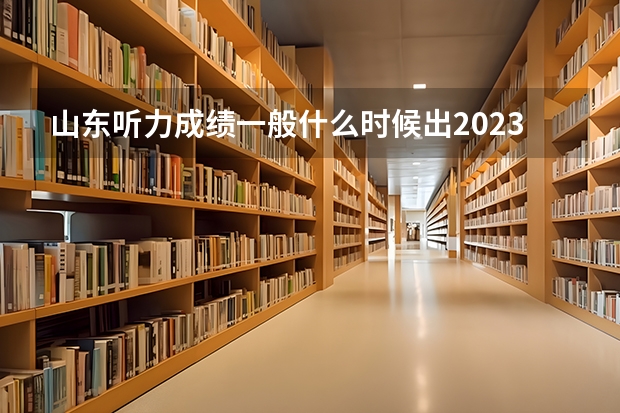 山东听力成绩一般什么时候出2023